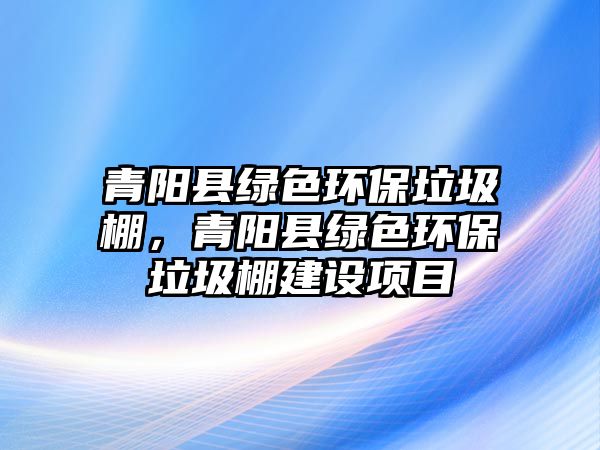 青阳县绿色环保垃圾棚，青阳县绿色环保垃圾棚建设项目